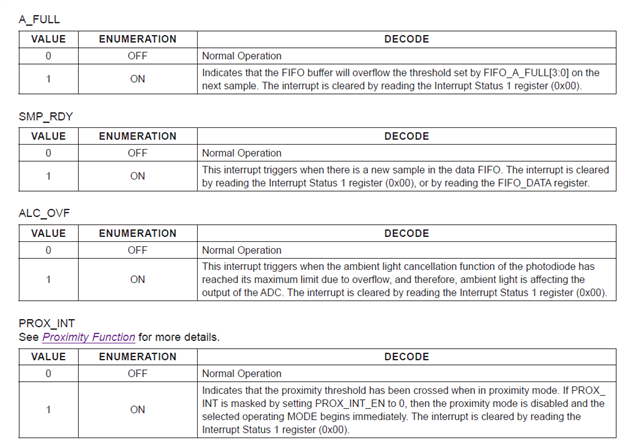 A_FULL

| VALUE | ENUMERATION | DECODE |
|---|---|---|
| 0 | OFF | Normal Operation |
| 1 | ON | Indicates that the FIFO buffer will overflow the threshold set by FIFO_A_FULL[3:0] on the next sample. The interrupt is cleared by reading the Interrupt Status 1 register (0x00). |

SMP_RDY

| VALUE | ENUMERATION | DECODE |
|---|---|---|
| 0 | OFF | Normal Operation |
| 1 | ON | This interrupt triggers when there is a new sample in the data FIFO. The interrupt is cleared by reading the Interrupt Status 1 register (0x00), or by reading the FIFO_DATA register. |

ALC_OVF

| VALUE | ENUMERATION | DECODE |
|---|---|---|
| 0 | OFF | Normal Operation |
| 1 | ON | This interrupt triggers when the ambient light cancellation function of the photodiode has reached its maximum limit due to overflow, and therefore, ambient light is affecting the output of the ADC. The interrupt is cleared by reading the Interrupt Status 1 register (0x00). |

PROX_INT
See Proximity Function for more details.

| VALUE | ENUMERATION | DECODE |
|---|---|---|
| 0 | OFF | Normal Operation |
| 1 | ON | Indicates that the proximity threshold has been crossed when in proximity mode. If PROX_INT is masked by setting PROX_INT_EN to 0, then the proximity mode is disabled and the selected operating MODE begins immediately. The interrupt is cleared by reading the Interrupt Status 1 register (0x00). |